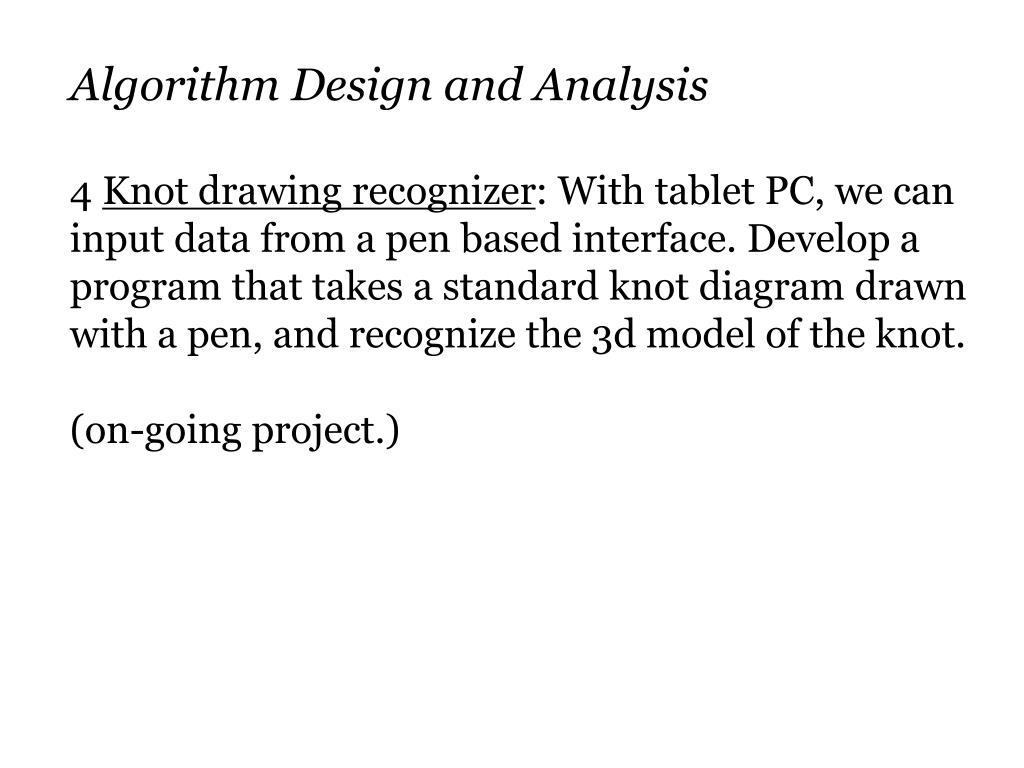 Algorithm Design and Analysis

4 Knot drawing recognizer: With tablet PC, we can input data from a pen based interface. Develop a program that takes a standard knot diagram drawn with a pen, and recognize the 3d model of the knot.

(on-going project.)